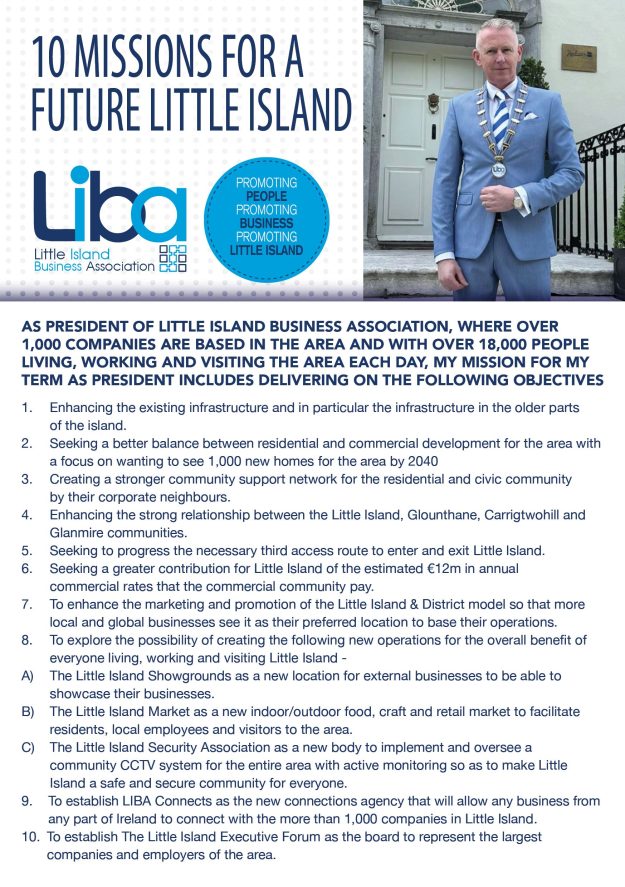 10 MISSIONS FOR A FUTURE LITTLE ISLAND

LIBA
Little Island Business Association

PROMOTING PEOPLE PROMOTING BUSINESS PROMOTING LITTLE ISLAND

AS PRESIDENT OF LITTLE ISLAND BUSINESS ASSOCIATION, WHERE OVER 1,000 COMPANIES ARE BASED IN THE AREA AND WITH OVER 18,000 PEOPLE LIVING, WORKING AND VISITING THE AREA EACH DAY, MY MISSION FOR MY TERM AS PRESIDENT INCLUDES DELIVERING ON THE FOLLOWING OBJECTIVES

1. Enhancing the existing infrastructure and in particular the infrastructure in the older parts of the island.
2. Seeking a better balance between residential and commercial development for the area with a focus on wanting to see 1,000 new homes for the area by 2040
3. Creating a stronger community support network for the residential and civic community by their corporate neighbours.
4. Enhancing the strong relationship between the Little Island, Glounthane, Carrigtwohill and Glanmire communities.
5. Seeking to progress the necessary third access route to enter and exit Little Island.
6. Seeking a greater contribution for Little Island of the estimated €12m in annual commercial rates that the commercial community pay.
7. To enhance the marketing and promotion of the Little Island & District model so that more local and global businesses see it as their preferred location to base their operations.
8. To explore the possibility of creating the following new operations for the overall benefit of everyone living, working and visiting Little Island -
A) The Little Island Showgrounds as a new location for external businesses to be able to showcase their businesses.
B) The Little Island Market as a new indoor/outdoor food, craft and retail market to facilitate residents, local employees and visitors to the area.
C) The Little Island Security Association as a new body to implement and oversee a community CCTV system for the entire area with active monitoring so as to make Little Island a safe and secure community for everyone.
9. To establish LIBA Connects as the new connections agency that will allow any business from any part of Ireland to connect with the more than 1,000 companies in Little Island.
10. To establish The Little Island Executive Forum as the board to represent the largest companies and employers of the area.